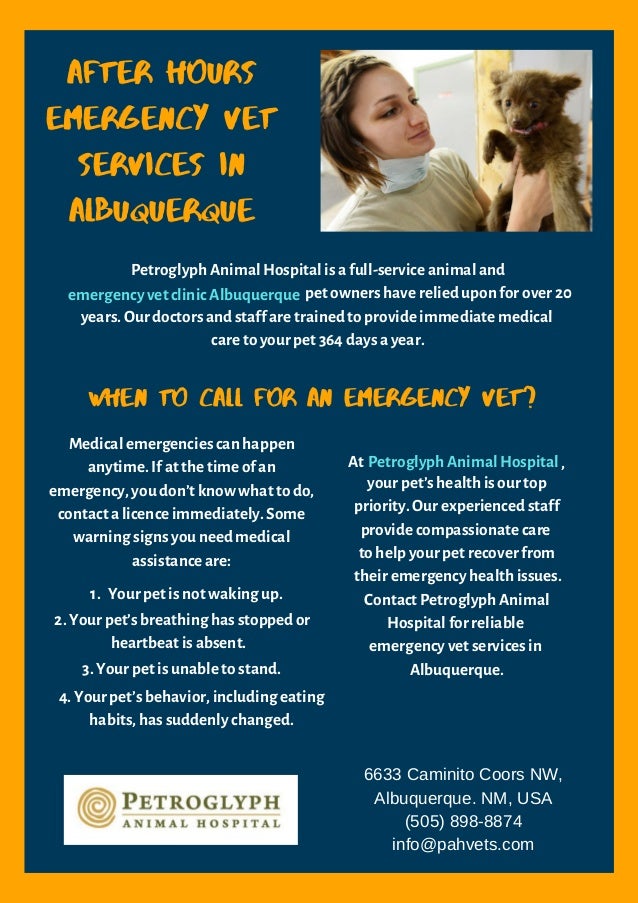 AFTER HOURS EMERGENCY VET SERVICES IN ALBUQUERQUE

Petroglyph Animal Hospital is a full-service animal and emergency vet clinic Albuquerque pet owners have relied upon for over 20 years. Our doctors and staff are trained to provide immediate medical care to your pet 364 days a year.

WHEN TO CALL FOR AN EMERGENCY VET?

Medical emergencies can happen anytime. If at the time of an emergency, you don't know what to do, contact a licence immediately. Some warning signs you need medical assistance are:

1. Your pet is not waking up.
2. Your pet's breathing has stopped or heartbeat is absent.
3. Your pet is unable to stand.
4. Your pet's behavior, including eating habits, has suddenly changed.

At Petroglyph Animal Hospital , your pet's health is our top priority. Our experienced staff provide compassionate care to help your pet recover from their emergency health issues. Contact Petroglyph Animal Hospital for reliable emergency vet services in Albuquerque.

PETROGLYPH
ANIMAL HOSPITAL

6633 Caminito Coors NW, Albuquerque. NM, USA
(505) 898-8874
info@pahvets.com